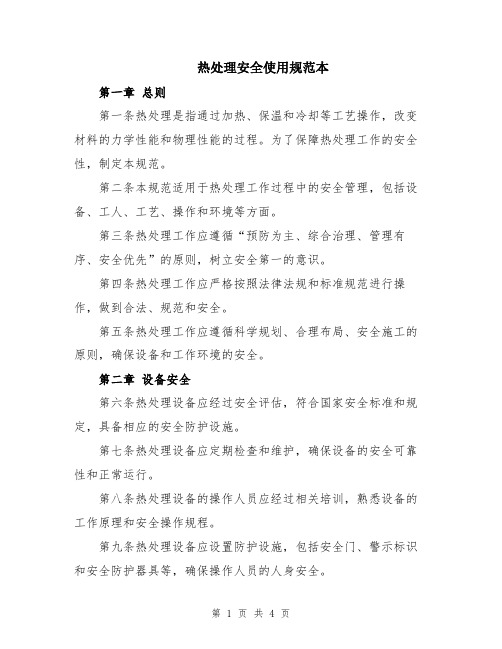 热处理安全使用规范本

第一章 总则

第一条热处理是指通过加热、保温和冷却等工艺操作，改变材料的力学性能和物理性能的过程。为了保障热处理工作的安全性，制定本规范。

第二条本规范适用于热处理工作过程中的安全管理，包括设备、工人、工艺、操作和环境等方面。

第三条热处理工作应遵循“预防为主、综合治理、管理有序、安全优先”的原则，树立安全第一的意识。

第四条热处理工作应严格按照法律法规和标准规范进行操作，做到合法、规范和安全。

第五条热处理工作应遵循科学规划、合理布局、安全施工的原则，确保设备和工作环境的安全。

第二章 设备安全

第六条热处理设备应经过安全评估，符合国家安全标准和规定，具备相应的安全防护设施。

第七条热处理设备应定期检查和维护，确保设备的安全可靠性和正常运行。

第八条热处理设备的操作人员应经过相关培训，熟悉设备的工作原理和安全操作规程。

第九条热处理设备应设置防护设施，包括安全门、警示标识和安全防护器具等，确保操作人员的人身安全。

第 1 页 共 4 页